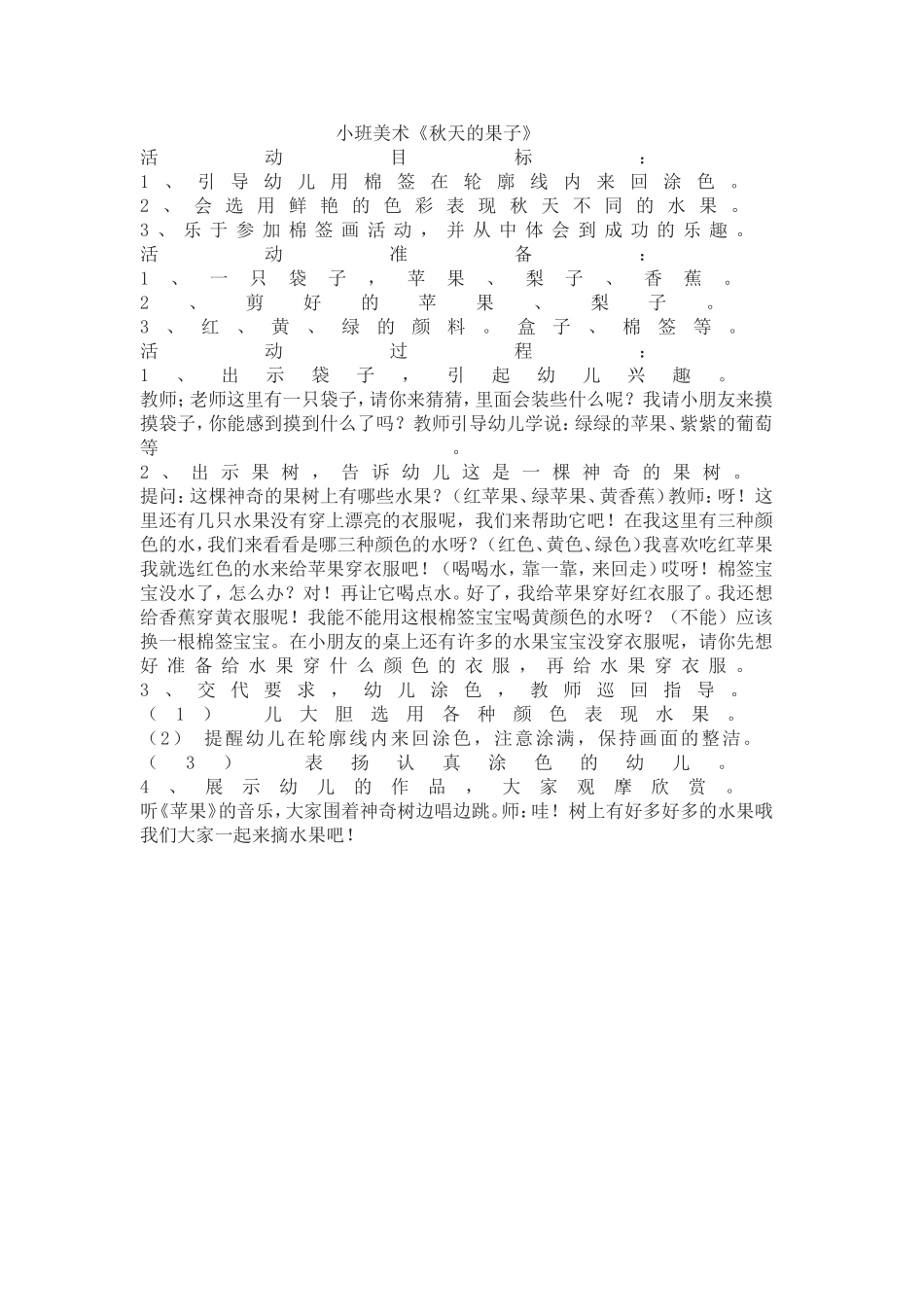 小班美术《秋天的果子》

活动目标：

1、引导幼儿用棉签在轮廓线内来回涂色。

2、会选用鲜艳的色彩表现秋天不同的水果。

3、乐于参加棉签画活动，并从中体会到成功的乐趣。

活动准备：

1、一只袋子，苹果、梨子、香蕉。

2、剪好的苹果、梨子。

3、红、黄、绿的颜料。盒子、棉签等。

活动过程：

1、出示袋子，引起幼儿兴趣。

教师;老师这里有一只袋子，请你来猜猜，里面会装些什么呢？我请小朋友来摸摸袋子，你能感到摸到什么了吗？教师引导幼儿学说：绿绿的苹果、紫紫的葡萄等。

2、出示果树，告诉幼儿这是一棵神奇的果树。

提问：这棵神奇的果树上有哪些水果？（红苹果、绿苹果、黄香蕉）教师：呀！这里还有几只水果没有穿上漂亮的衣服呢，我们来帮助它吧！在我这里有三种颜色的水，我们来看看是哪三种颜色的水呀？（红色、黄色、绿色）我喜欢吃红苹果我就选红色的水来给苹果穿衣服吧！（喝喝水，靠一靠，来回走）哎呀！棉签宝宝没水了，怎么办？对！再让它喝点水。好了，我给苹果穿好红衣服了。我还想给香蕉穿黄衣服呢！我能不能用这根棉签宝宝喝黄颜色的水呀？（不能）应该换一根棉签宝宝。在小朋友的桌上还有许多的水果宝宝没穿衣服呢，请你先想好准备给水果穿什么颜色的衣服，再给水果穿衣服。

3、交代要求，幼儿涂色，教师巡回指导。

（1）儿大胆选用各种颜色表现水果。

（2）提醒幼儿在轮廓线内来回涂色，注意涂满，保持画面的整洁。

（3）表扬认真涂色的幼儿。

4、展示幼儿的作品，大家观摩欣赏。

听《苹果》的音乐，大家围着神奇树边唱边跳。师：哇！树上有好多好多的水果哦我们大家一起来摘水果吧！